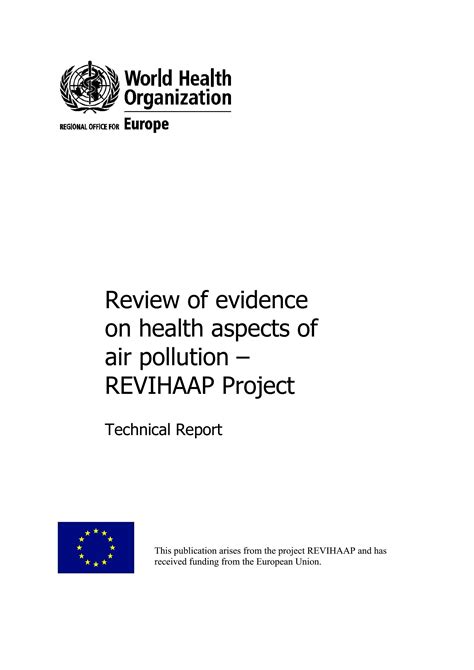 World Health Organization

REGIONAL OFFICE FOR Europe

Review of evidence on health aspects of air pollution – REVIHAAP Project

Technical Report

This publication arises from the project REVIHAAP and has received funding from the European Union.